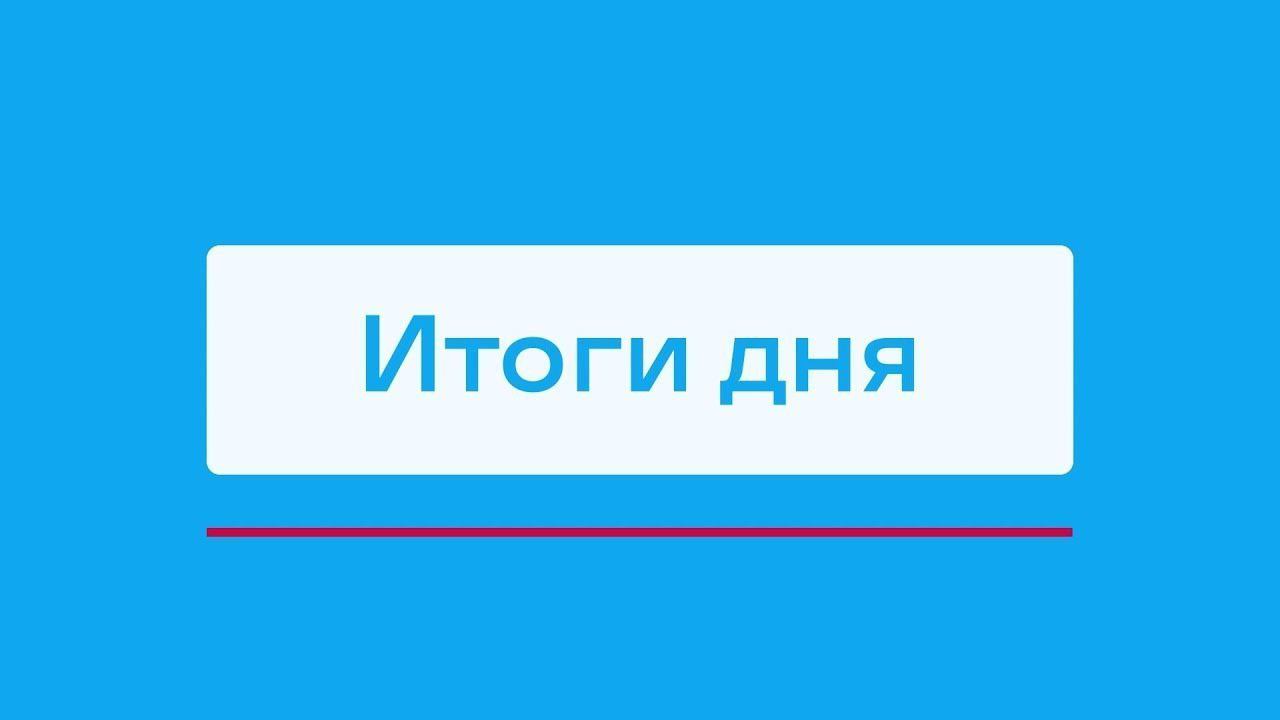 Итоги дня